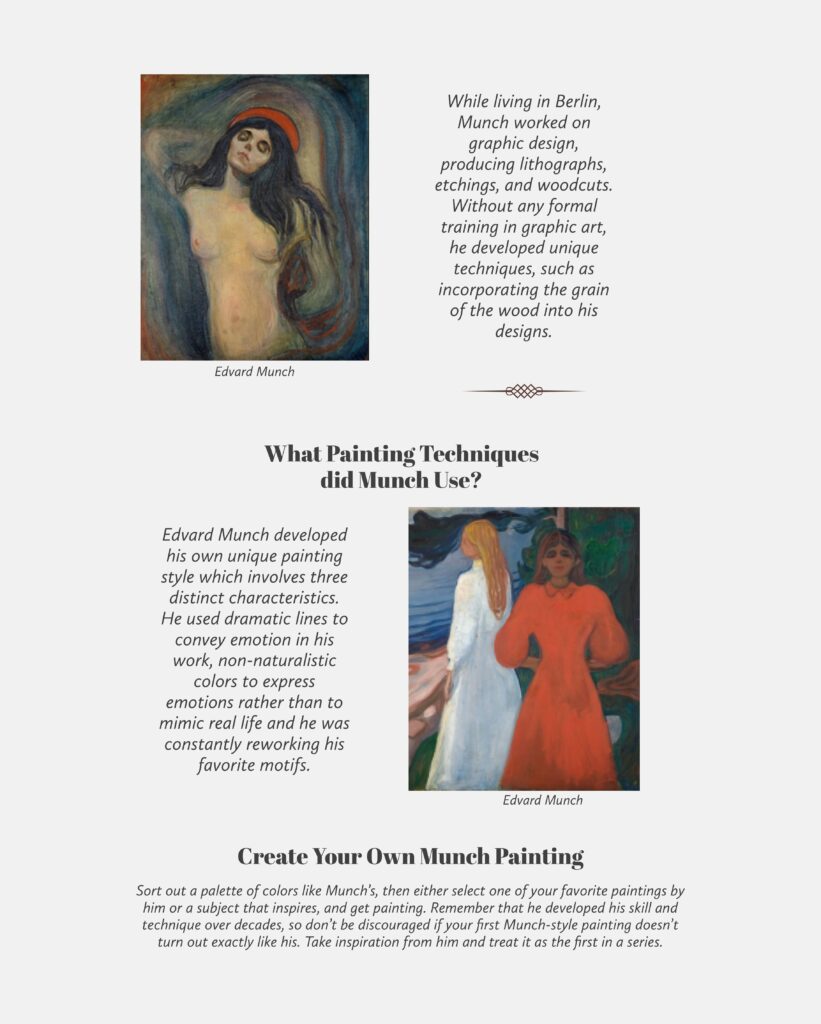 Edvard Munch

While living in Berlin, Munch worked on graphic design, producing lithographs, etchings, and woodcuts. Without any formal training in graphic art, he developed unique techniques, such as incorporating the grain of the wood into his designs.

What Painting Techniques did Munch Use?

Edvard Munch developed his own unique painting style which involves three distinct characteristics. He used dramatic lines to convey emotion in his work, non-naturalistic colors to express emotions rather than to mimic real life and he was constantly reworking his favorite motifs.

Edvard Munch

Create Your Own Munch Painting

Sort out a palette of colors like Munch's, then either select one of your favorite paintings by him or a subject that inspires, and get painting. Remember that he developed his skill and technique over decades, so don't be discouraged if your first Munch-style painting doesn't turn out exactly like his. Take inspiration from him and treat it as the first in a series.